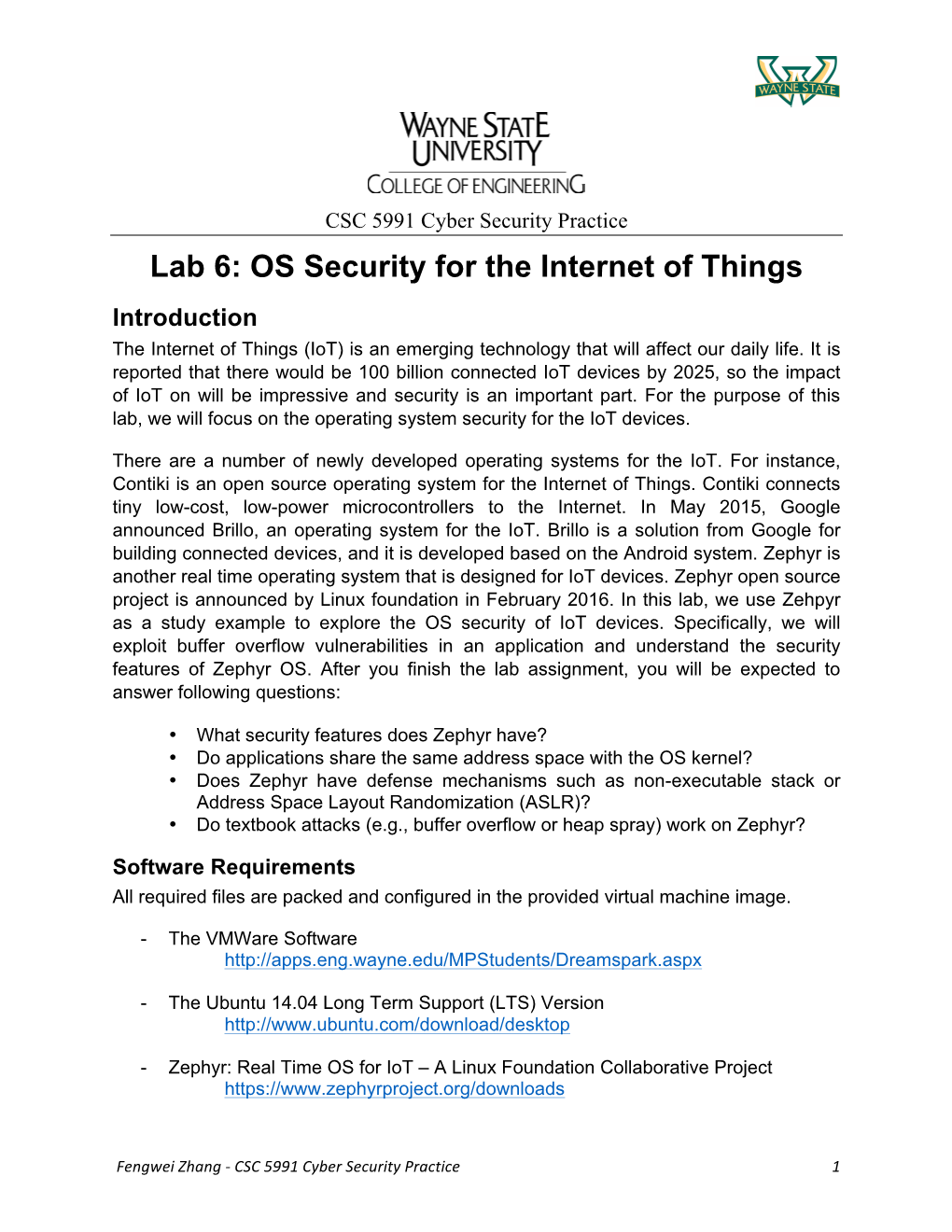 WAYNE STATE

WAYNE STATE UNIVERSITY
COLLEGE OF ENGINEERING

CSC 5991 Cyber Security Practice

Lab 6: OS Security for the Internet of Things

Introduction

The Internet of Things (IoT) is an emerging technology that will affect our daily life. It is reported that there would be 100 billion connected IoT devices by 2025, so the impact of IoT on will be impressive and security is an important part. For the purpose of this lab, we will focus on the operating system security for the IoT devices.

There are a number of newly developed operating systems for the IoT. For instance, Contiki is an open source operating system for the Internet of Things. Contiki connects tiny low-cost, low-power microcontrollers to the Internet. In May 2015, Google announced Brillo, an operating system for the IoT. Brillo is a solution from Google for building connected devices, and it is developed based on the Android system. Zephyr is another real time operating system that is designed for IoT devices. Zephyr open source project is announced by Linux foundation in February 2016. In this lab, we use Zehpyr as a study example to explore the OS security of IoT devices. Specifically, we will exploit buffer overflow vulnerabilities in an application and understand the security features of Zephyr OS. After you finish the lab assignment, you will be expected to answer following questions:

• What security features does Zephyr have?
• Do applications share the same address space with the OS kernel?
• Does Zephyr have defense mechanisms such as non-executable stack or Address Space Layout Randomization (ASLR)?
• Do textbook attacks (e.g., buffer overflow or heap spray) work on Zephyr?

Software Requirements

All required files are packed and configured in the provided virtual machine image.

- The VMWare Software
http://apps.eng.wayne.edu/MPStudents/Dreamspark.aspx

- The Ubuntu 14.04 Long Term Support (LTS) Version
http://www.ubuntu.com/download/desktop

- Zephyr: Real Time OS for IoT – A Linux Foundation Collaborative Project
https://www.zephyrproject.org/downloads

Fengwei Zhang - CSC 5991 Cyber Security Practice 1